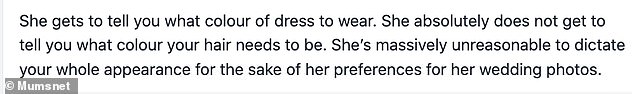 She gets to tell you what colour of dress to wear. She absolutely does not get to tell you what colour your hair needs to be. She's massively unreasonable to dictate your whole appearance for the sake of her preferences for her wedding photos.

© Mumsnet